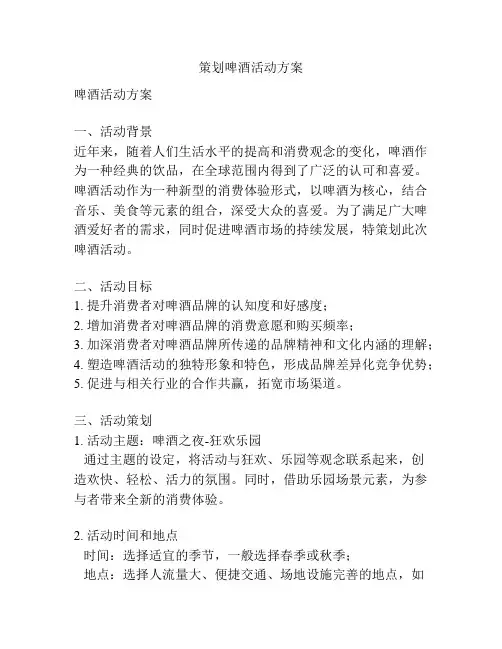 策划啤酒活动方案

啤酒活动方案

一、活动背景
近年来，随着人们生活水平的提高和消费观念的变化，啤酒作为一种经典的饮品，在全球范围内得到了广泛的认可和喜爱。啤酒活动作为一种新型的消费体验形式，以啤酒为核心，结合音乐、美食等元素的组合，深受大众的喜爱。为了满足广大啤酒爱好者的需求，同时促进啤酒市场的持续发展，特策划此次啤酒活动。

二、活动目标
1. 提升消费者对啤酒品牌的认知度和好感度；
2. 增加消费者对啤酒品牌的消费意愿和购买频率；
3. 加深消费者对啤酒品牌所传递的品牌精神和文化内涵的理解；
4. 塑造啤酒活动的独特形象和特色，形成品牌差异化竞争优势；
5. 促进与相关行业的合作共赢，拓宽市场渠道。

三、活动策划
1. 活动主题：啤酒之夜-狂欢乐园
通过主题的设定，将活动与狂欢、乐园等观念联系起来，创造欢快、轻松、活力的氛围。同时，借助乐园场景元素，为参与者带来全新的消费体验。

2. 活动时间和地点
时间：选择适宜的季节，一般选择春季或秋季；
地点：选择人流量大、便捷交通、场地设施完善的地点，如